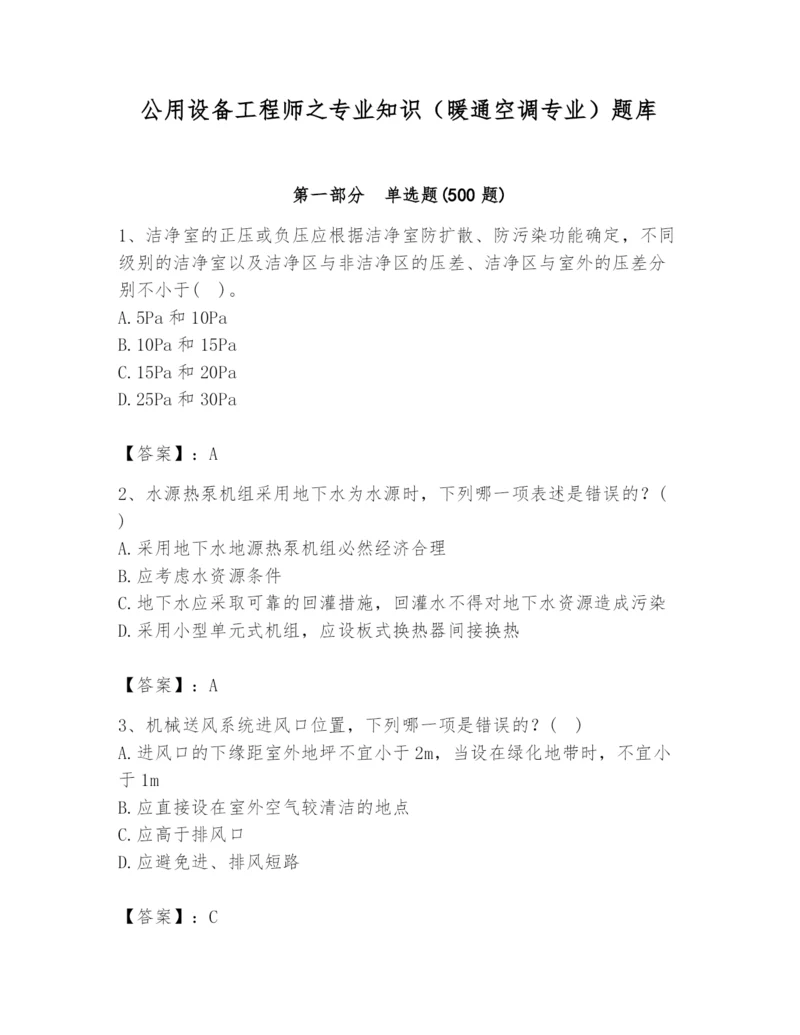 公用设备工程师之专业知识（暖通空调专业）题库

第一部分 单选题(500 题)

1、洁净室的正压或负压应根据洁净室防扩散、防污染功能确定，不同级别的洁净室以及洁净区与非洁净区的压差、洁净区与室外的压差分别不小于( )。
A.5Pa 和 10Pa
B.10Pa 和 15Pa
C.15Pa 和 20Pa
D.25Pa 和 30Pa

【答案】：A

2、水源热泵机组采用地下水为水源时，下列哪一项表述是错误的？( )
A.采用地下水地源热泵机组必然经济合理
B.应考虑水资源条件
C.地下水应采取可靠的回灌措施，回灌水不得对地下水资源造成污染
D.采用小型单元式机组，应设板式换热器间接换热

【答案】：A

3、机械送风系统进风口位置，下列哪一项是错误的？( )
A.进风口的下缘距室外地坪不宜小于 2m，当设在绿化地带时，不宜小于 1m
B.应直接设在室外空气较清洁的地点
C.应高于排风口
D.应避免进、排风短路

【答案】：C